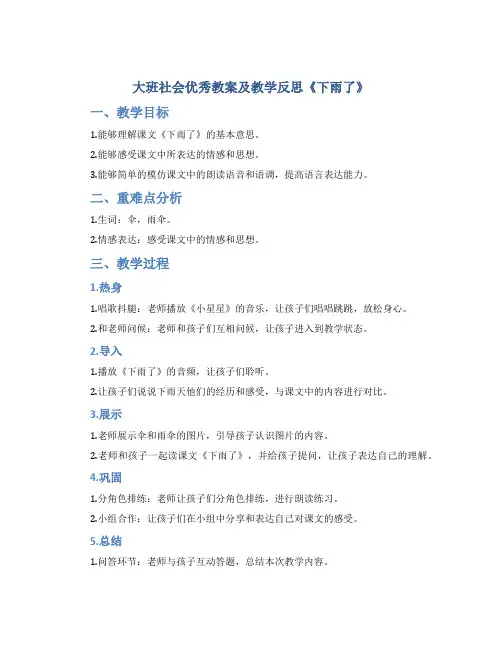 大班社会优秀教案及教学反思《下雨了》

一、教学目标

1.能够理解课文《下雨了》的基本意思。

2.能够感受课文中所表达的情感和思想。

3.能够简单的模仿课文中的朗读语音和语调，提高语言表达能力。

二、重难点分析

1.生词：伞，雨伞。

2.情感表达：感受课文中的情感和思想。

三、教学过程

1.热身

1.唱歌抖腿：老师播放《小星星》的音乐，让孩子们唱唱跳跳，放松身心。

2.和老师问候：老师和孩子们互相问候，让孩子进入到教学状态。

2.导入

1.播放《下雨了》的音频，让孩子们聆听。

2.让孩子们说说下雨天他们的经历和感受，与课文中的内容进行对比。

3.展示

1.老师展示伞和雨伞的图片，引导孩子认识图片的内容。

2.老师和孩子一起读课文《下雨了》，并给孩子提问，让孩子表达自己的理解。

4.巩固

1.分角色排练：老师让孩子们分角色排练，进行朗读练习。

2.小组合作：让孩子们在小组中分享和表达自己对课文的感受。

5.总结

1.问答环节：老师与孩子互动答题，总结本次教学内容。